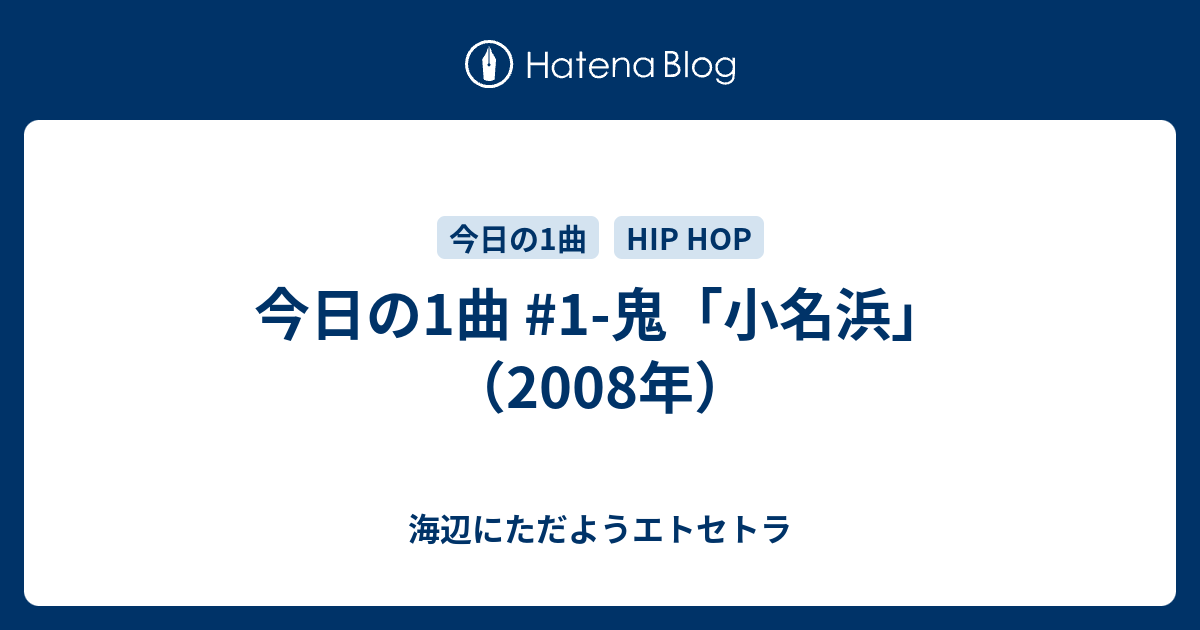 Hatena Blog

今日の1曲

HIP HOP

今日の1曲 #1-鬼「小名浜」（2008年）

海辺にただようエトセトラ